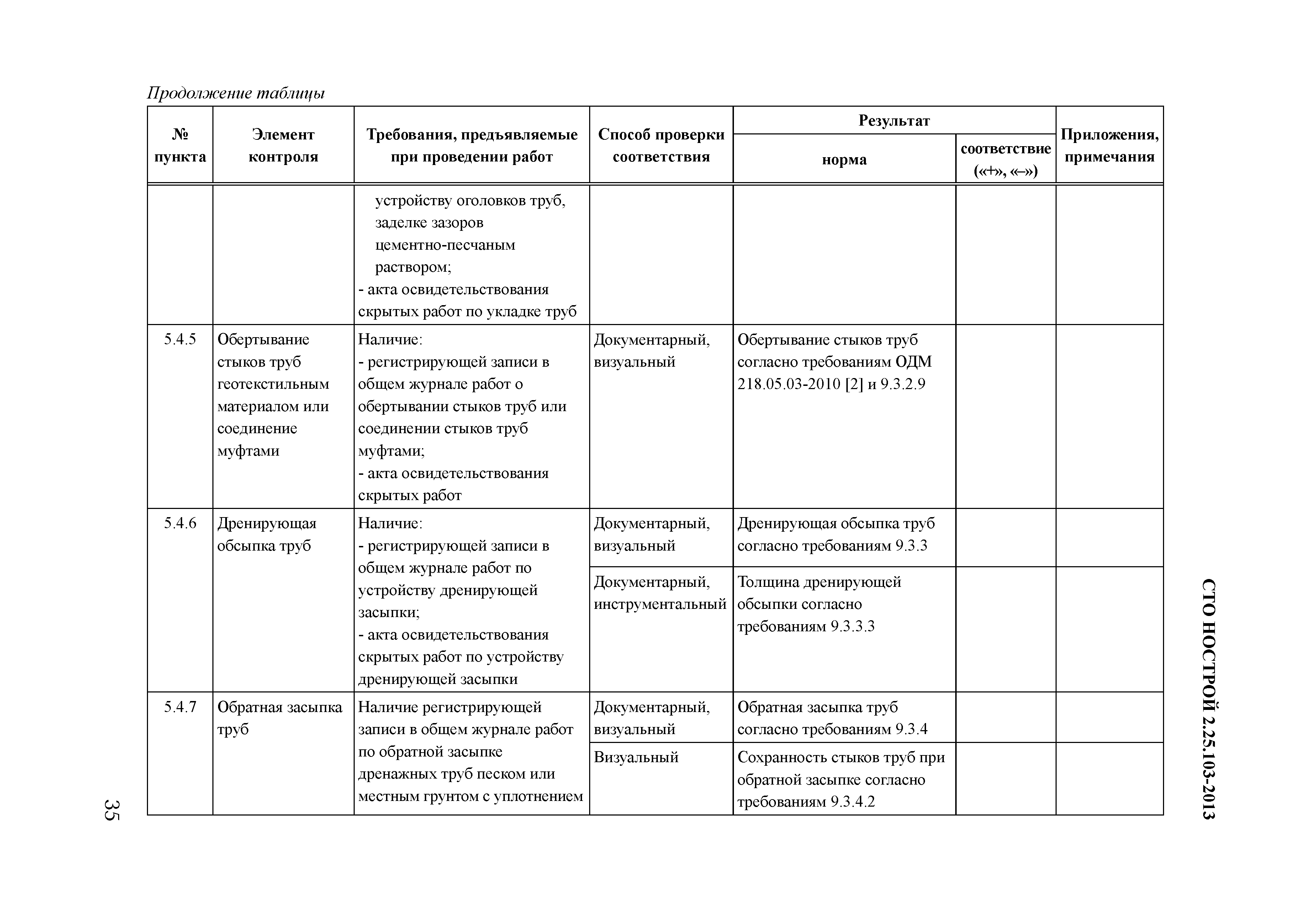 Продолжение таблицы

| № пункта | Элемент контроля | Требования, предъявляемые при проведении работ | Способ проверки соответствия | Результат: норма | Результат: соответствие («+», «–») | Приложения, примечания |
|---|---|---|---|---|---|---|
| | | устройству оголовков труб, заделке зазоров цементно-песчаным раствором; - акта освидетельствования скрытых работ по укладке труб | | | | |
| 5.4.5 | Обертывание стыков труб геотекстильным материалом или соединение муфтами | Наличие: - регистрирующей записи в общем журнале работ о обертывании стыков труб или соединении стыков труб муфтами; - акта освидетельствования скрытых работ | Документарный, визуальный | Обертывание стыков труб согласно требованиям ОДМ 218.05.03-2010 [2] и 9.3.2.9 | | |
| 5.4.6 | Дренирующая обсыпка труб | Наличие: - регистрирующей записи в общем журнале работ по устройству дренирующей засыпки; - акта освидетельствования скрытых работ по устройству дренирующей засыпки | Документарный, визуальный | Дренирующая обсыпка труб согласно требованиям 9.3.3 | | |
| | | | Документарный, инструментальный | Толщина дренирующей обсыпки согласно требованиям 9.3.3.3 | | |
| 5.4.7 | Обратная засыпка труб | Наличие регистрирующей записи в общем журнале работ по обратной засыпке дренажных труб песком или местным грунтом с уплотнением | Документарный, визуальный | Обратная засыпка труб согласно требованиям 9.3.4 | | |
| | | | Визуальный | Сохранность стыков труб при обратной засыпке согласно требованиям 9.3.4.2 | | |

СТО НОСТРОЙ 2.25.103-2013

35